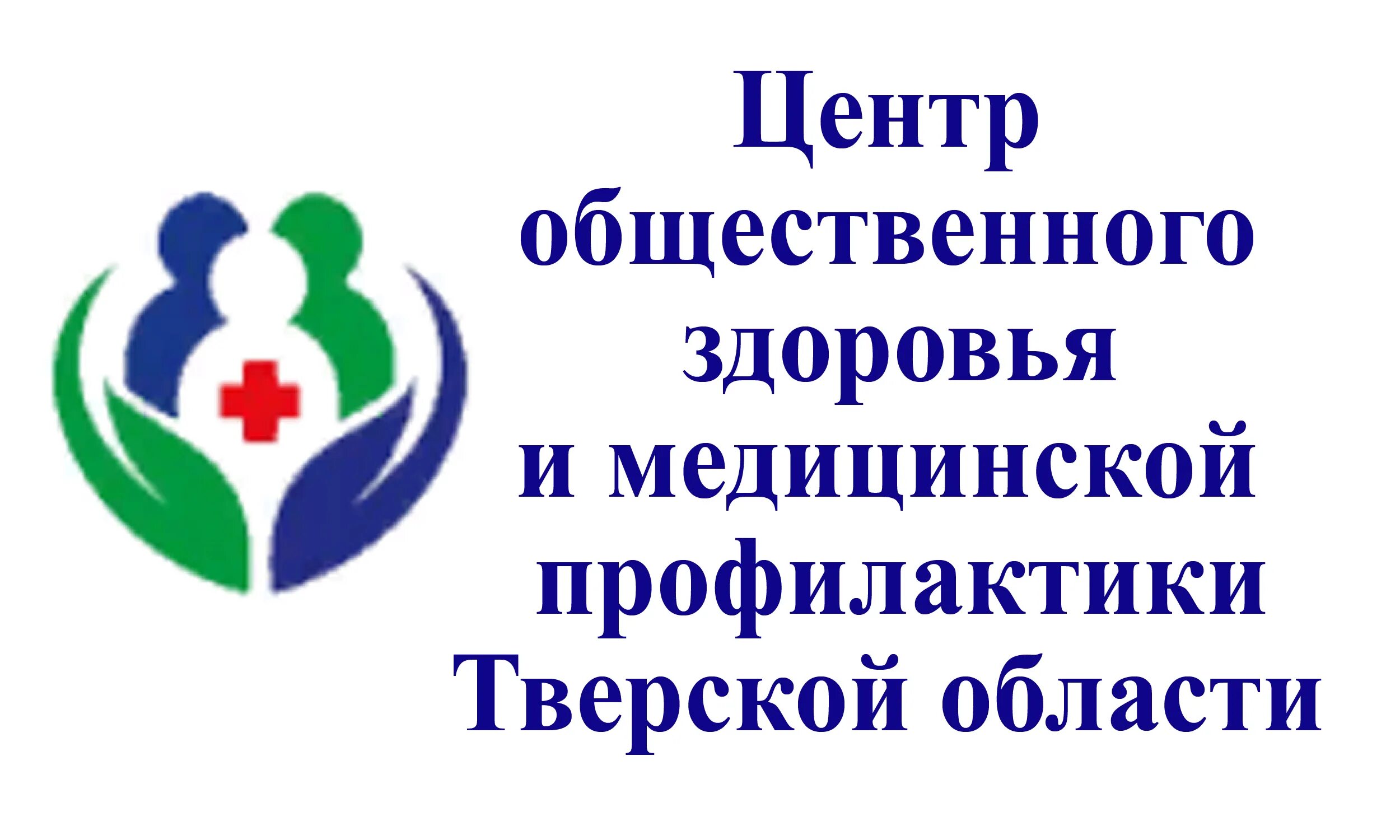 Центр общественного здоровья и медицинской профилактики Тверской области